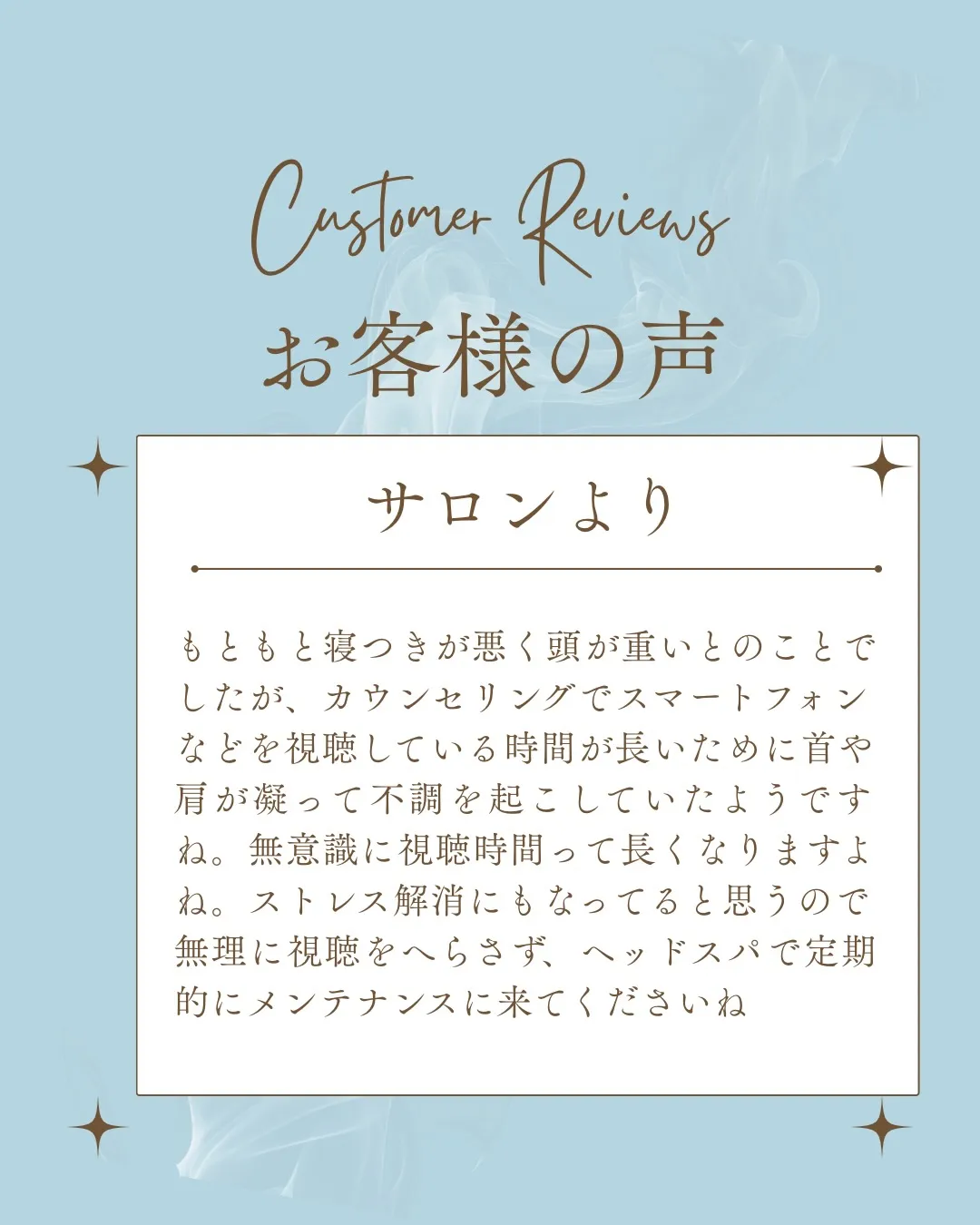 Customer Reviews
お客様の声

サロンより

もともと寝つきが悪く頭が重いとのことでしたが、カウンセリングでスマートフォンなどを視聴している時間が長いために首や肩が凝って不調を起こしていたようですね。無意識に視聴時間って長くなりますよね。ストレス解消にもなってると思うので無理に視聴をへらさず、ヘッドスパで定期的にメンテナンスに来てくださいね